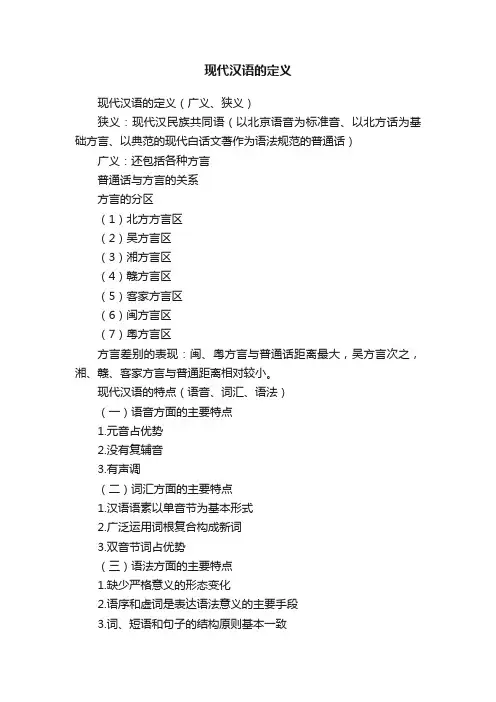 现代汉语的定义

现代汉语的定义（广义、狭义）

狭义：现代汉民族共同语（以北京语音为标准音、以北方话为基础方言、以典范的现代白话文著作为语法规范的普通话）

广义：还包括各种方言

普通话与方言的关系

方言的分区

（1）北方方言区

（2）吴方言区

（3）湘方言区

（4）赣方言区

（5）客家方言区

（6）闽方言区

（7）粤方言区

方言差别的表现：闽、粤方言与普通话距离最大，吴方言次之，湘、赣、客家方言与普通距离相对较小。

现代汉语的特点（语音、词汇、语法）

（一）语音方面的主要特点

1.元音占优势

2.没有复辅音

3.有声调

（二）词汇方面的主要特点

1.汉语语素以单音节为基本形式

2.广泛运用词根复合构成新词

3.双音节词占优势

（三）语法方面的主要特点

1.缺少严格意义的形态变化

2.语序和虚词是表达语法意义的主要手段

3.词、短语和句子的结构原则基本一致